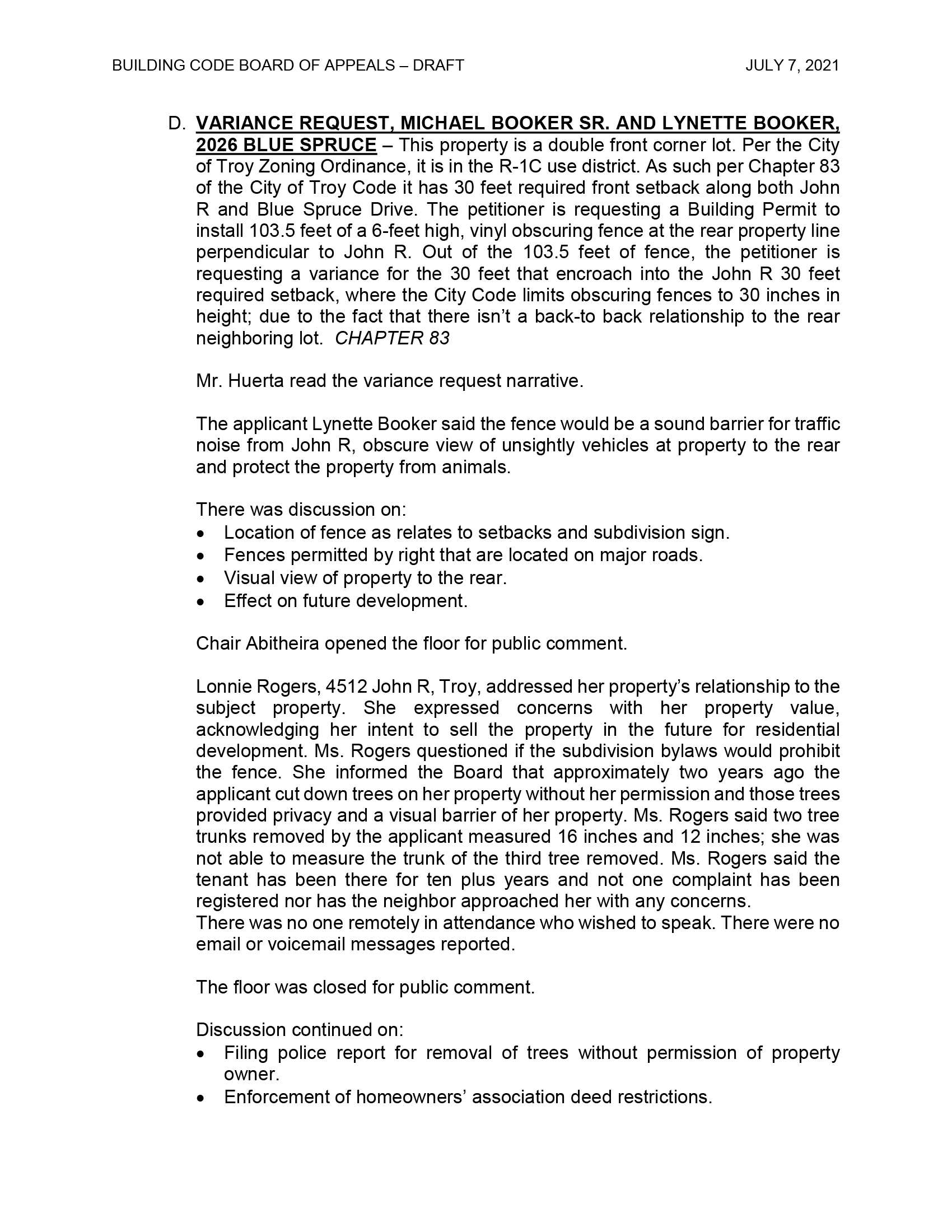 BUILDING CODE BOARD OF APPEALS – DRAFT JULY 7, 2021

D. VARIANCE REQUEST, MICHAEL BOOKER SR. AND LYNETTE BOOKER, 2026 BLUE SPRUCE – This property is a double front corner lot. Per the City of Troy Zoning Ordinance, it is in the R-1C use district. As such per Chapter 83 of the City of Troy Code it has 30 feet required front setback along both John R and Blue Spruce Drive. The petitioner is requesting a Building Permit to install 103.5 feet of a 6-feet high, vinyl obscuring fence at the rear property line perpendicular to John R. Out of the 103.5 feet of fence, the petitioner is requesting a variance for the 30 feet that encroach into the John R 30 feet required setback, where the City Code limits obscuring fences to 30 inches in height; due to the fact that there isn't a back-to back relationship to the rear neighboring lot. CHAPTER 83

Mr. Huerta read the variance request narrative.

The applicant Lynette Booker said the fence would be a sound barrier for traffic noise from John R, obscure view of unsightly vehicles at property to the rear and protect the property from animals.

There was discussion on:
• Location of fence as relates to setbacks and subdivision sign.
• Fences permitted by right that are located on major roads.
• Visual view of property to the rear.
• Effect on future development.

Chair Abitheira opened the floor for public comment.

Lonnie Rogers, 4512 John R, Troy, addressed her property's relationship to the subject property. She expressed concerns with her property value, acknowledging her intent to sell the property in the future for residential development. Ms. Rogers questioned if the subdivision bylaws would prohibit the fence. She informed the Board that approximately two years ago the applicant cut down trees on her property without her permission and those trees provided privacy and a visual barrier of her property. Ms. Rogers said two tree trunks removed by the applicant measured 16 inches and 12 inches; she was not able to measure the trunk of the third tree removed. Ms. Rogers said the tenant has been there for ten plus years and not one complaint has been registered nor has the neighbor approached her with any concerns.
There was no one remotely in attendance who wished to speak. There were no email or voicemail messages reported.

The floor was closed for public comment.

Discussion continued on:
• Filing police report for removal of trees without permission of property owner.
• Enforcement of homeowners' association deed restrictions.